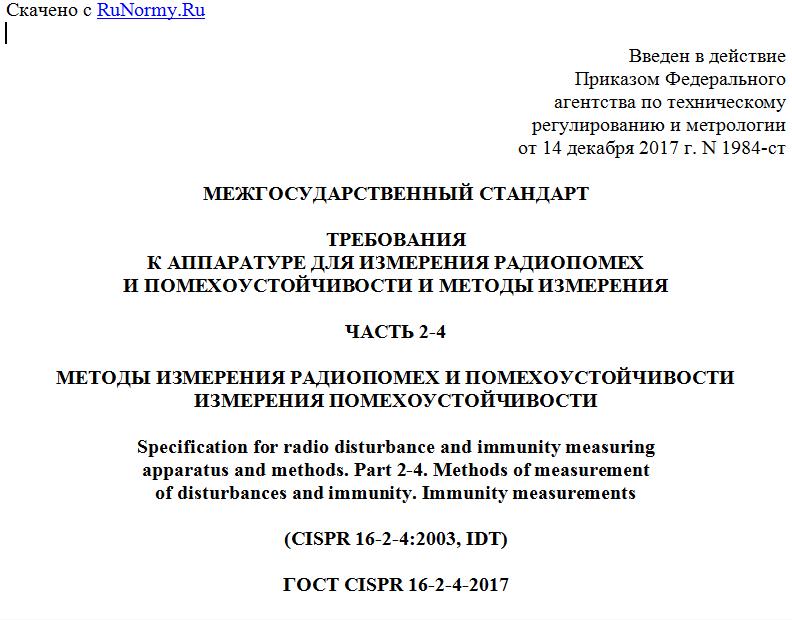 Скачено с RuNormy.Ru

Введен в действие
Приказом Федерального
агентства по техническому
регулированию и метрологии
от 14 декабря 2017 г. N 1984-ст

МЕЖГОСУДАРСТВЕННЫЙ СТАНДАРТ

ТРЕБОВАНИЯ
К АППАРАТУРЕ ДЛЯ ИЗМЕРЕНИЯ РАДИОПОМЕХ
И ПОМЕХОУСТОЙЧИВОСТИ И МЕТОДЫ ИЗМЕРЕНИЯ

ЧАСТЬ 2-4

МЕТОДЫ ИЗМЕРЕНИЯ РАДИОПОМЕХ И ПОМЕХОУСТОЙЧИВОСТИ
ИЗМЕРЕНИЯ ПОМЕХОУСТОЙЧИВОСТИ

Specification for radio disturbance and immunity measuring apparatus and methods. Part 2-4. Methods of measurement of disturbances and immunity. Immunity measurements

(CISPR 16-2-4:2003, IDT)

ГОСТ CISPR 16-2-4-2017